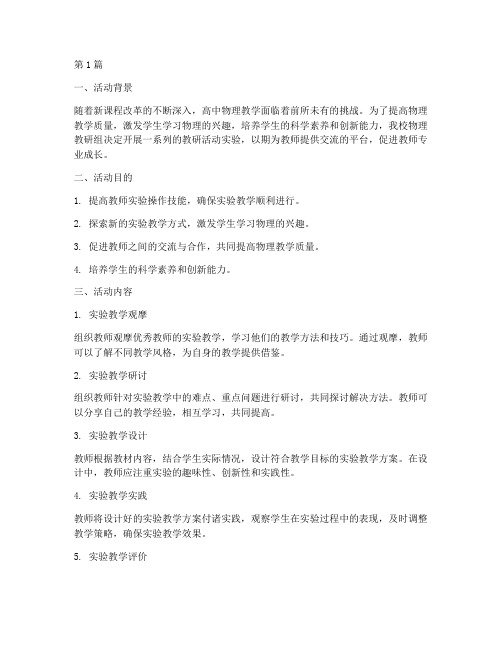 第1篇

一、活动背景

随着新课程改革的不断深入，高中物理教学面临着前所未有的挑战。为了提高物理教学质量，激发学生学习物理的兴趣，培养学生的科学素养和创新能力，我校物理教研组决定开展一系列的教研活动实验，以期为教师提供交流的平台，促进教师专业成长。

二、活动目的

1. 提高教师实验操作技能，确保实验教学顺利进行。

2. 探索新的实验教学方式，激发学生学习物理的兴趣。

3. 促进教师之间的交流与合作，共同提高物理教学质量。

4. 培养学生的科学素养和创新能力。

三、活动内容

1. 实验教学观摩

组织教师观摩优秀教师的实验教学，学习他们的教学方法和技巧。通过观摩，教师可以了解不同教学风格，为自身的教学提供借鉴。

2. 实验教学研讨

组织教师针对实验教学中的难点、重点问题进行研讨，共同探讨解决方法。教师可以分享自己的教学经验，相互学习，共同提高。

3. 实验教学设计

教师根据教材内容，结合学生实际情况，设计符合教学目标的实验教学方案。在设计中，教师应注重实验的趣味性、创新性和实践性。

4. 实验教学实践

教师将设计好的实验教学方案付诸实践，观察学生在实验过程中的表现，及时调整教学策略，确保实验教学效果。

5. 实验教学评价